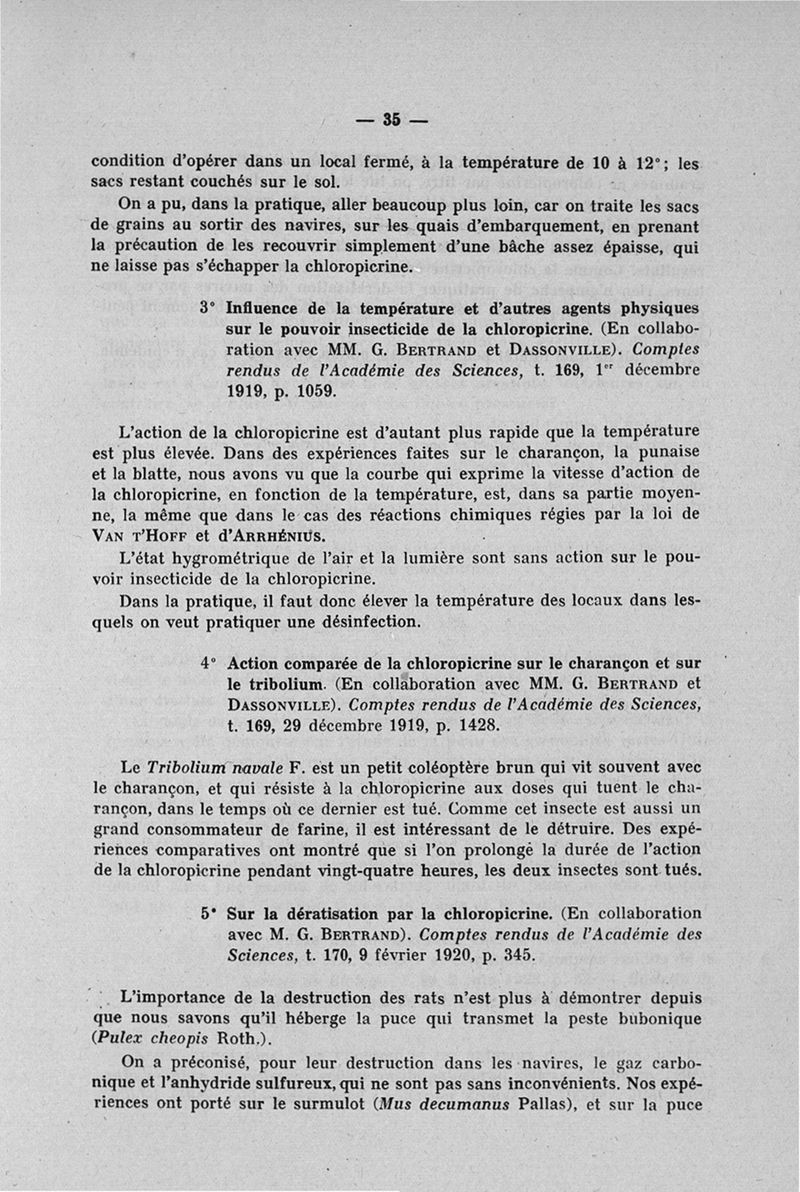 — 35 —

condition d'opérer dans un local fermé, à la température de 10 à 12°; les sacs restant couchés sur le sol.

On a pu, dans la pratique, aller beaucoup plus loin, car on traite les sacs de grains au sortir des navires, sur les quais d'embarquement, en prenant la précaution de les recouvrir simplement d'une bâche assez épaisse, qui ne laisse pas s'échapper la chloropicrine.

3° Influence de la température et d'autres agents physiques sur le pouvoir insecticide de la chloropicrine. (En collaboration avec MM. G. Bertrand et Dassonville). Comptes rendus de l'Académie des Sciences, t. 169, 1er décembre 1919, p. 1059.

L'action de la chloropicrine est d'autant plus rapide que la température est plus élevée. Dans des expériences faites sur le charançon, la punaise et la blatte, nous avons vu que la courbe qui exprime la vitesse d'action de la chloropicrine, en fonction de la température, est, dans sa partie moyenne, la même que dans le cas des réactions chimiques régies par la loi de Van t'Hoff et d'Arrhénius.

L'état hygrométrique de l'air et la lumière sont sans action sur le pouvoir insecticide de la chloropicrine.

Dans la pratique, il faut donc élever la température des locaux dans lesquels on veut pratiquer une désinfection.

4° Action comparée de la chloropicrine sur le charançon et sur le tribolium. (En collaboration avec MM. G. Bertrand et Dassonville). Comptes rendus de l'Académie des Sciences, t. 169, 29 décembre 1919, p. 1428.

Le Tribolium navale F. est un petit coléoptère brun qui vit souvent avec le charançon, et qui résiste à la chloropicrine aux doses qui tuent le charançon, dans le temps où ce dernier est tué. Comme cet insecte est aussi un grand consommateur de farine, il est intéressant de le détruire. Des expériences comparatives ont montré que si l'on prolonge la durée de l'action de la chloropicrine pendant vingt-quatre heures, les deux insectes sont tués.

5° Sur la dératisation par la chloropicrine. (En collaboration avec M. G. Bertrand). Comptes rendus de l'Académie des Sciences, t. 170, 9 février 1920, p. 345.

L'importance de la destruction des rats n'est plus à démontrer depuis que nous savons qu'il héberge la puce qui transmet la peste bubonique (Pulex cheopis Roth.).

On a préconisé, pour leur destruction dans les navires, le gaz carbonique et l'anhydride sulfureux, qui ne sont pas sans inconvénients. Nos expériences ont porté sur le surmulot (Mus decumanus Pallas), et sur la puce